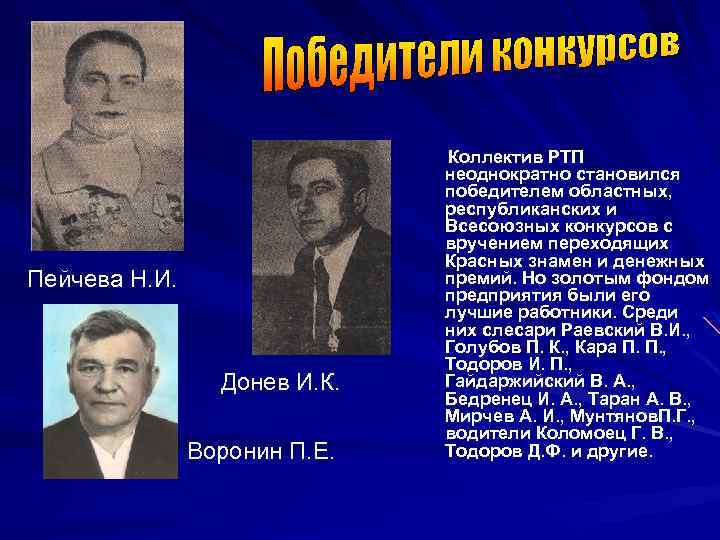 Победители конкурсов

Пейчева Н.И.

Донев И.К.

Воронин П.Е.

Коллектив РТП неоднократно становился победителем областных, республиканских и Всесоюзных конкурсов с вручением переходящих Красных знамен и денежных премий. Но золотым фондом предприятия были его лучшие работники. Среди них слесари Раевский В.И., Голубов П. К., Кара П. П., Тодоров И. П., Гайдаржийский В. А., Бедренец И. А., Таран А. В., Мирчев А. И., МунтяновП.Г., водители Коломоец Г. В., Тодоров Д.Ф. и другие.